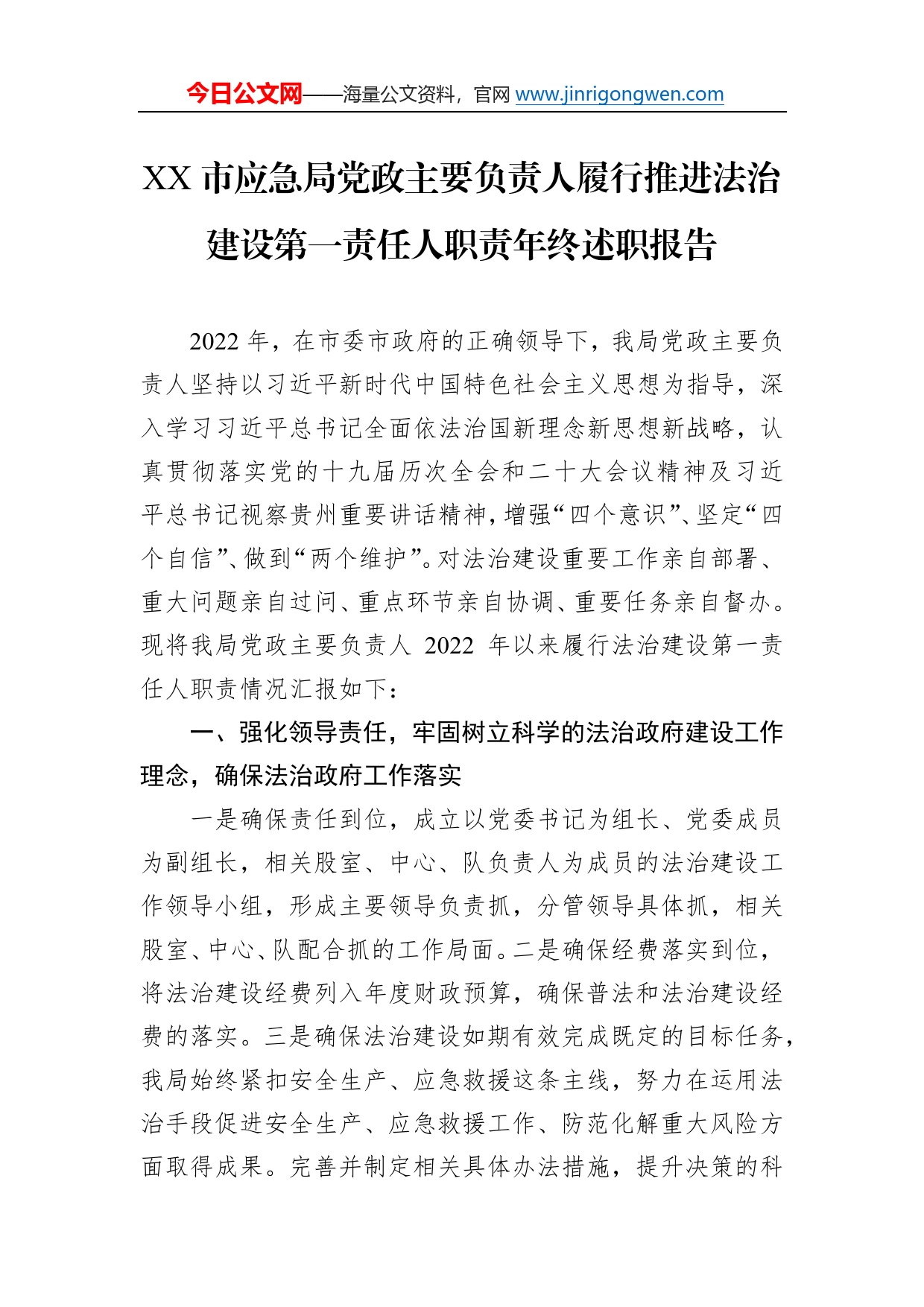 今日公文网——海量公文资料，官网 www.jinrigongwen.com

XX 市应急局党政主要负责人履行推进法治建设第一责任人职责年终述职报告

2022 年，在市委市政府的正确领导下，我局党政主要负责人坚持以习近平新时代中国特色社会主义思想为指导，深入学习习近平总书记全面依法治国新理念新思想新战略，认真贯彻落实党的十九届历次全会和二十大会议精神及习近平总书记视察贵州重要讲话精神，增强“四个意识”、坚定“四个自信”、做到“两个维护”。对法治建设重要工作亲自部署、重大问题亲自过问、重点环节亲自协调、重要任务亲自督办。现将我局党政主要负责人 2022 年以来履行法治建设第一责任人职责情况汇报如下：

一、强化领导责任，牢固树立科学的法治政府建设工作理念，确保法治政府工作落实

一是确保责任到位，成立以党委书记为组长、党委成员为副组长，相关股室、中心、队负责人为成员的法治建设工作领导小组，形成主要领导负责抓，分管领导具体抓，相关股室、中心、队配合抓的工作局面。二是确保经费落实到位，将法治建设经费列入年度财政预算，确保普法和法治建设经费的落实。三是确保法治建设如期有效完成既定的目标任务，我局始终紧扣安全生产、应急救援这条主线，努力在运用法治手段促进安全生产、应急救援工作、防范化解重大风险方面取得成果。完善并制定相关具体办法措施，提升决策的科